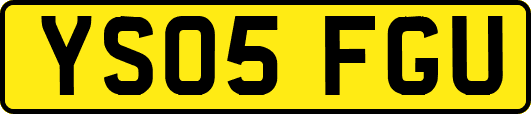 YS05 FGU